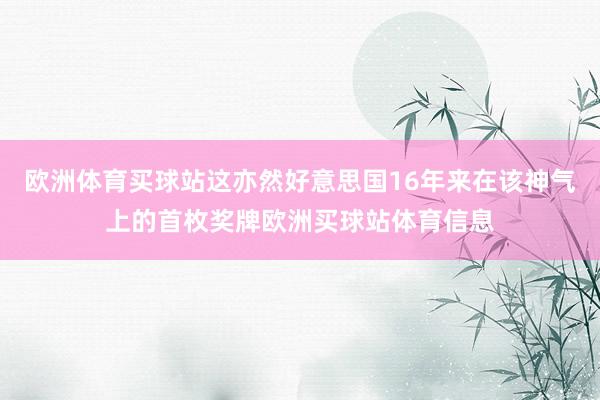 欧洲体育买球站这亦然好意思国16年来在该神气上的首枚奖牌欧洲买球站体育信息